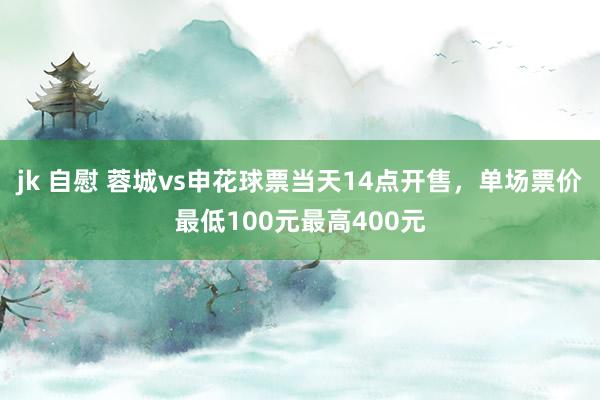 jk 自慰 蓉城vs申花球票当天14点开售，单场票价最低100元最高400元